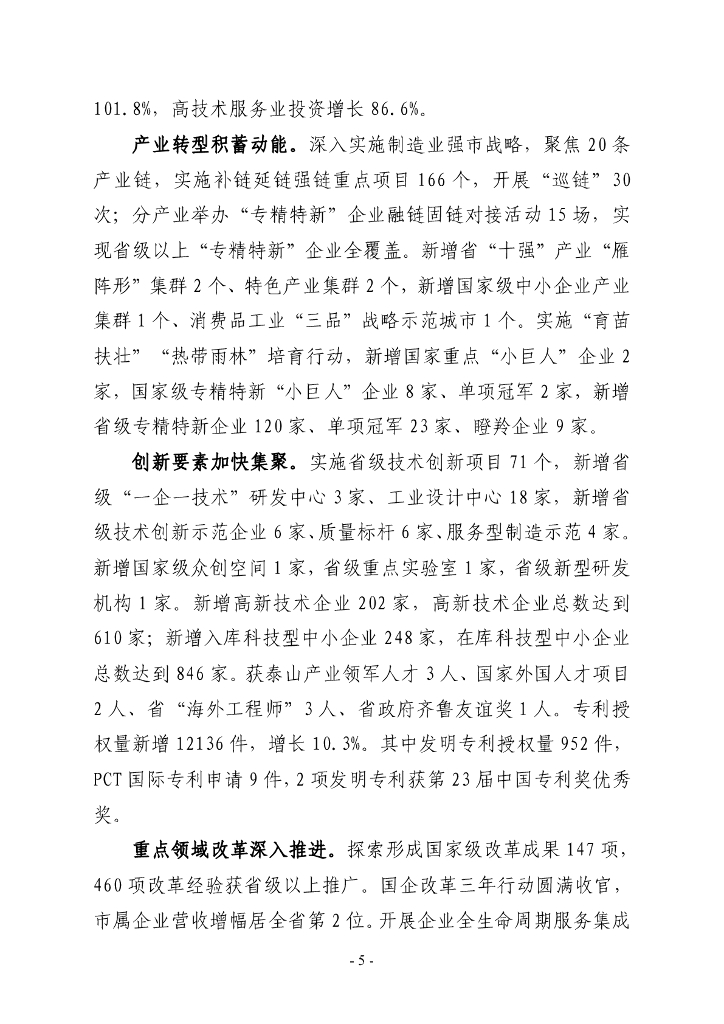 101.8%，高技术服务业投资增长 86.6%。

产业转型积蓄动能。深入实施制造业强市战略，聚焦 20 条产业链，实施补链延链强链重点项目 166 个，开展“巡链”30 次；分产业举办“专精特新”企业融链固链对接活动 15 场，实现省级以上“专精特新”企业全覆盖。新增省“十强”产业“雁阵形”集群 2 个、特色产业集群 2 个，新增国家级中小企业产业集群 1 个、消费品工业“三品”战略示范城市 1 个。实施“育苗扶壮”“热带雨林”培育行动，新增国家重点“小巨人”企业 2 家，国家级专精特新“小巨人”企业 8 家、单项冠军 2 家，新增省级专精特新企业 120 家、单项冠军 23 家、瞪羚企业 9 家。

创新要素加快集聚。实施省级技术创新项目 71 个，新增省级“一企一技术”研发中心 3 家、工业设计中心 18 家，新增省级技术创新示范企业 6 家、质量标杆 6 家、服务型制造示范 4 家。新增国家级众创空间 1 家，省级重点实验室 1 家，省级新型研发机构 1 家。新增高新技术企业 202 家，高新技术企业总数达到 610 家；新增入库科技型中小企业 248 家，在库科技型中小企业总数达到 846 家。获泰山产业领军人才 3 人、国家外国人才项目 2 人、省“海外工程师”3 人、省政府齐鲁友谊奖 1 人。专利授权量新增 12136 件，增长 10.3%。其中发明专利授权量 952 件，PCT 国际专利申请 9 件，2 项发明专利获第 23 届中国专利奖优秀奖。

重点领域改革深入推进。探索形成国家级改革成果 147 项，460 项改革经验获省级以上推广。国企改革三年行动圆满收官，市属企业营收增幅居全省第 2 位。开展企业全生命周期服务集成

- 5 -